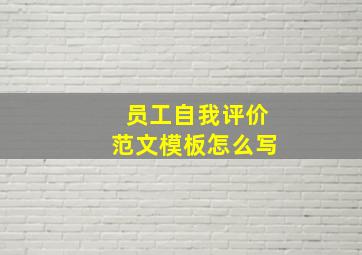 员工自我评价
范文模板怎么写